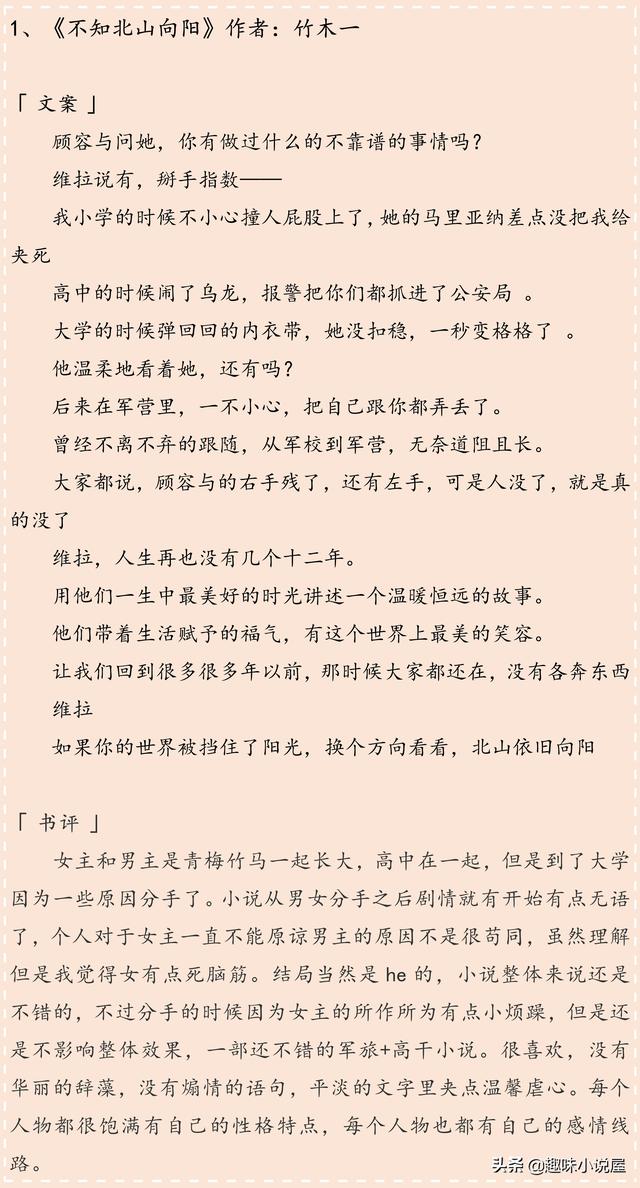 1、《不知北山向阳》作者：竹木一

「 文案 」

顾容与问她，你有做过什么的不靠谱的事情吗？

维拉说有，掰手指数——

我小学的时候不小心撞人屁股上了，她的马里亚纳差点没把我给夹死

高中的时候闹了乌龙，报警把你们都抓进了公安局 。

大学的时候弹回回的内衣带，她没扣稳，一秒变格格了 。

他温柔地看着她，还有吗？

后来在军营里，一不小心，把自己跟你都弄丢了。

曾经不离不弃的跟随，从军校到军营，无奈道阻且长。

大家都说，顾容与的右手残了，还有左手，可是人没了，就是真的没了

维拉，人生再也没有几个十二年。

用他们一生中最美好的时光讲述一个温暖恒远的故事。

他们带着生活赋予的福气，有这个世界上最美的笑容。

让我们回到很多很多年以前，那时候大家都还在，没有各奔东西

维拉

如果你的世界被挡住了阳光，换个方向看看，北山依旧向阳

「 书评 」

女主和男主是青梅竹马一起长大，高中在一起，但是到了大学因为一些原因分手了。小说从男女分手之后剧情就有开始有点无语了，个人对于女主一直不能原谅男主的原因不是很苟同，虽然理解但是我觉得女有点死脑筋。结局当然是 he 的，小说整体来说还是不错的，不过分手的时候因为女主的所作所为有点小烦躁，但是还是不影响整体效果，一部还不错的军旅+高干小说。很喜欢，没有华丽的辞藻，没有煽情的语句，平淡的文字里夹点温馨虐心。每个人物都很饱满有自己的性格特点，每个人物也都有自己的感情线路。

头条 @趣味小说屋